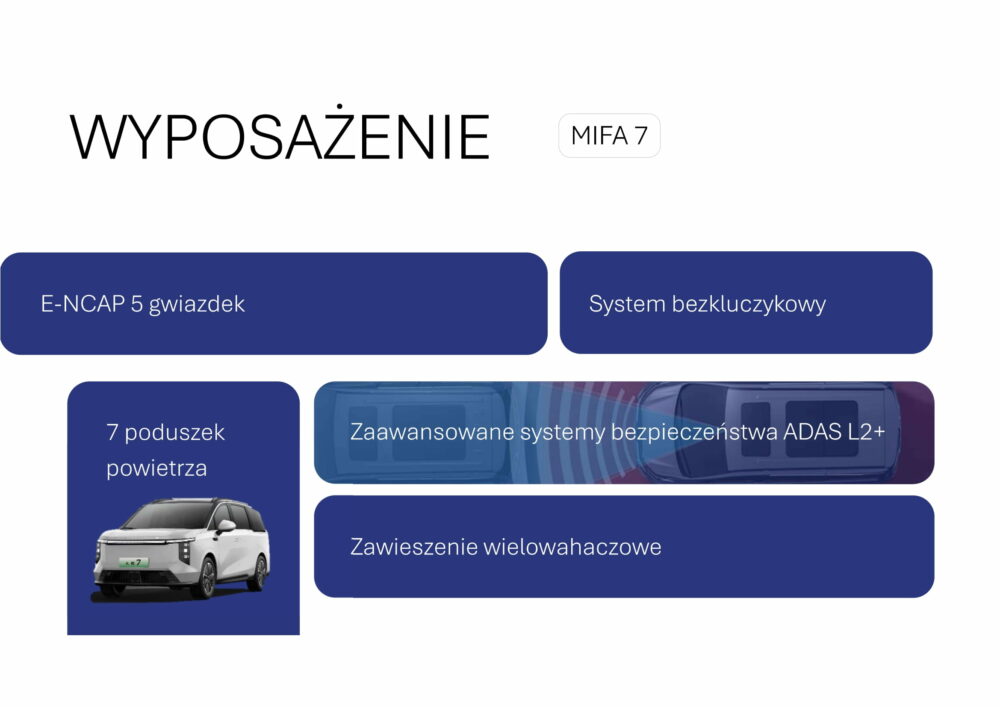 WYPOSAŻENIE

MIFA 7

E-NCAP 5 gwiazdek

System bezkluczykowy

7 poduszek powietrza

Zaawansowane systemy bezpieczeństwa ADAS L2+

Zawieszenie wielowahaczowe